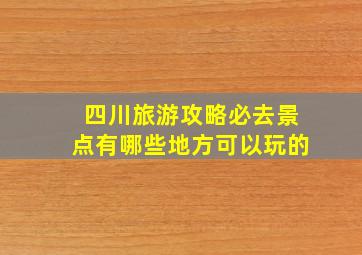 四川旅游攻略必去景点有哪些地方可以玩的